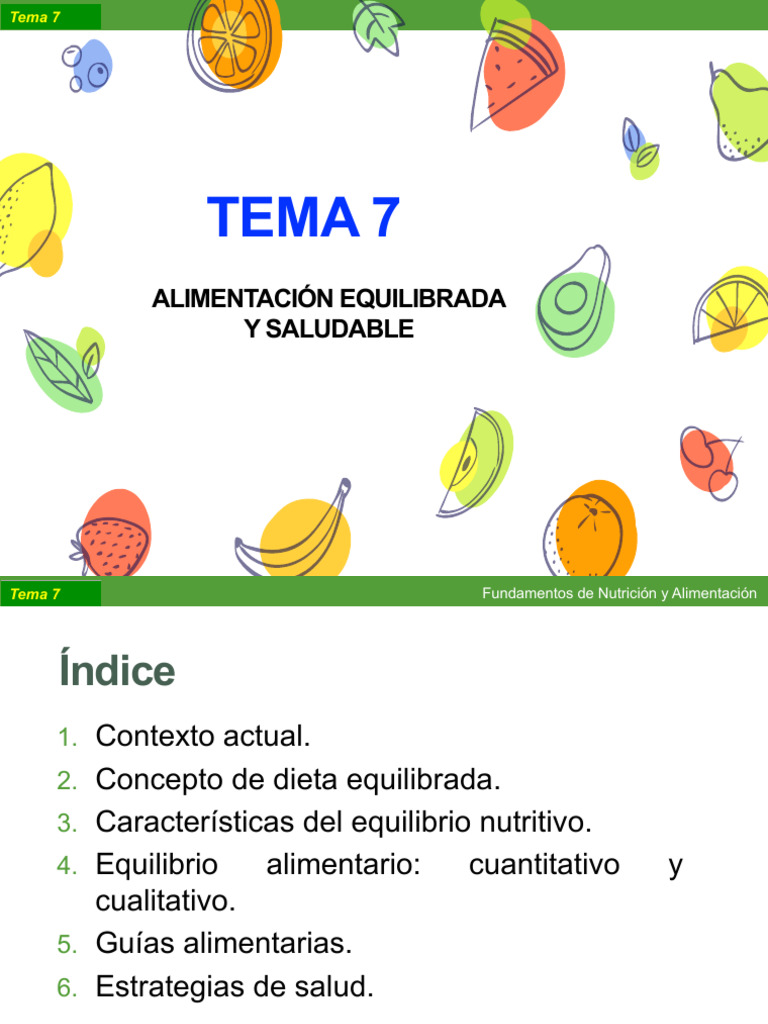 Tema 7

TEMA 7

ALIMENTACIÓN EQUILIBRADA Y SALUDABLE

Tema 7

Fundamentos de Nutrición y Alimentación

Índice

1. Contexto actual.
2. Concepto de dieta equilibrada.
3. Características del equilibrio nutritivo.
4. Equilibrio alimentario: cuantitativo y cualitativo.
5. Guías alimentarias.
6. Estrategias de salud.